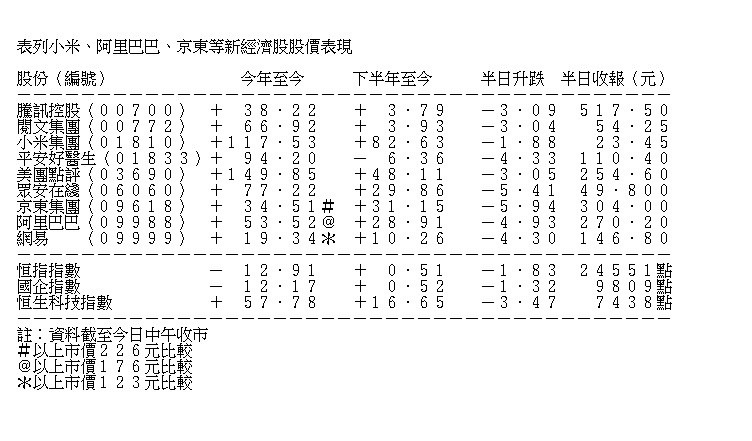 表列小米、阿里巴巴、京東等新經濟股股價表現

| 股份（編號） | 今年至今 | 下半年至今 | 半日升跌 | 半日收報（元） |
|---|---|---|---|---|
| 騰訊控股（00700） | ＋ 38·22 | ＋ 3·79 | －3·09 | 517·50 |
| 閱文集團（00772） | ＋ 66·92 | ＋ 3·93 | －3·04 | 54·25 |
| 小米集團（01810） | ＋117·53 | ＋82·63 | －1·88 | 23·45 |
| 平安好醫生（01833） | ＋ 94·20 | － 6·36 | －4·33 | 110·40 |
| 美團點評（03690） | ＋149·85 | ＋48·11 | －3·05 | 254·60 |
| 眾安在綫（06060） | ＋ 77·22 | ＋29·86 | －5·41 | 49·800 |
| 京東集團（09618） | ＋ 34·51＃ | ＋31·15 | －5·94 | 304·00 |
| 阿里巴巴（09988） | ＋ 53·52@ | ＋28·91 | －4·93 | 270·20 |
| 網易 （09999） | ＋ 19·34＊ | ＋10·26 | －4·30 | 146·80 |
| 恒指指數 | － 12·91 | ＋ 0·51 | －1·83 | 24551點 |
| 國企指數 | － 12·17 | ＋ 0·52 | －1·32 | 9809點 |
| 恒生科技指數 | ＋ 57·78 | ＋16·65 | －3·47 | 7438點 |

註：資料截至今日中午收市
＃以上市價226元比較
@以上市價176元比較
＊以上市價123元比較